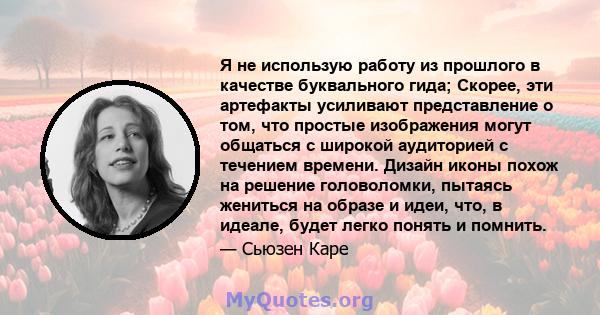 Я не использую работу из прошлого в качестве буквального гида; Скорее, эти артефакты усиливают представление о том, что простые изображения могут общаться с широкой аудиторией с течением времени. Дизайн иконы похож на решение головоломки, пытаясь жениться на образе и идеи, что, в идеале, будет легко понять и помнить.

— Сьюзен Каре

MyQuotes.org